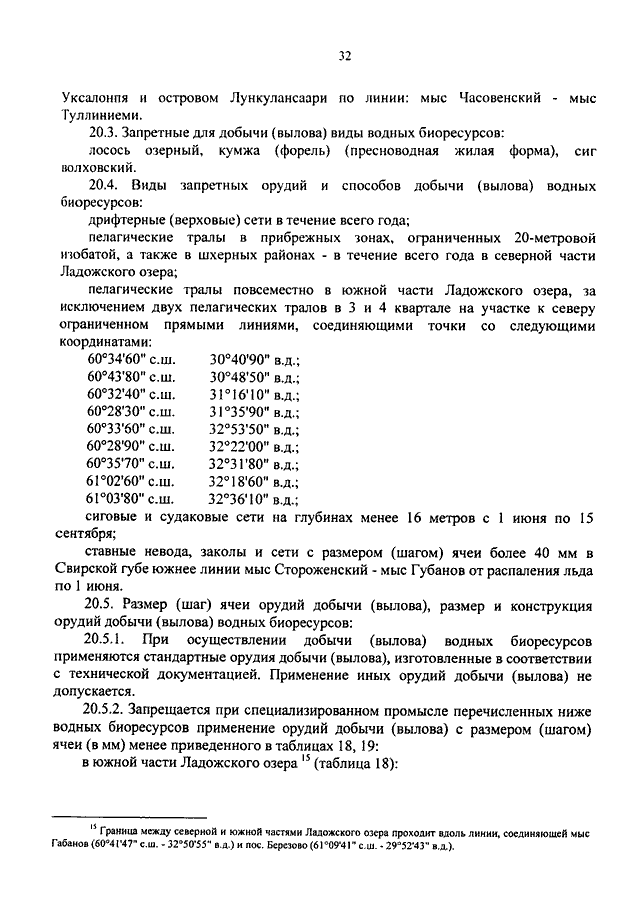 32

Уксалонпя и островом Лункулансаари по линии: мыс Часовенский - мыс Туллиниеми.

20.3. Запретные для добычи (вылова) виды водных биоресурсов:

лосось озерный, кумжа (форель) (пресноводная жилая форма), сиг волховский.

20.4. Виды запретных орудий и способов добычи (вылова) водных биоресурсов:

дрифтерные (верховые) сети в течение всего года;

пелагические тралы в прибрежных зонах, ограниченных 20-метровой изобатой, а также в шхерных районах - в течение всего года в северной части Ладожского озера;

пелагические тралы повсеместно в южной части Ладожского озера, за исключением двух пелагических тралов в 3 и 4 квартале на участке к северу ограниченном прямыми линиями, соединяющими точки со следующими координатами:

60°34'60" с.ш. 30°40'90" в.д.;
60°43'80" с.ш. 30°48'50" в.д.;
60°32'40" с.ш. 31°16'10" в.д.;
60°28'30" с.ш. 31°35'90" в.д.;
60°33'60" с.ш. 32°53'50" в.д.;
60°28'90" с.ш. 32°22'00" в.д.;
60°35'70" с.ш. 32°31'80" в.д.;
61°02'60" с.ш. 32°18'60" в.д.;
61°03'80" с.ш. 32°36'10" в.д.;

сиговые и судаковые сети на глубинах менее 16 метров с 1 июня по 15 сентября;

ставные невода, заколы и сети с размером (шагом) ячеи более 40 мм в Свирской губе южнее линии мыс Стороженский - мыс Губанов от распаления льда по 1 июня.

20.5. Размер (шаг) ячеи орудий добычи (вылова), размер и конструкция орудий добычи (вылова) водных биоресурсов:

20.5.1. При осуществлении добычи (вылова) водных биоресурсов применяются стандартные орудия добычи (вылова), изготовленные в соответствии с технической документацией. Применение иных орудий добычи (вылова) не допускается.

20.5.2. Запрещается при специализированном промысле перечисленных ниже водных биоресурсов применение орудий добычи (вылова) с размером (шагом) ячеи (в мм) менее приведенного в таблицах 18, 19:

в южной части Ладожского озера $^{15}$ (таблица 18):

$^{15}$ Граница между северной и южной частями Ладожского озера проходит вдоль линии, соединяющей мыс Габанов (60°41'47" с.ш. - 32°50'55" в.д.) и пос. Березово (61°09'41" с.ш. - 29°52'43" в.д.).